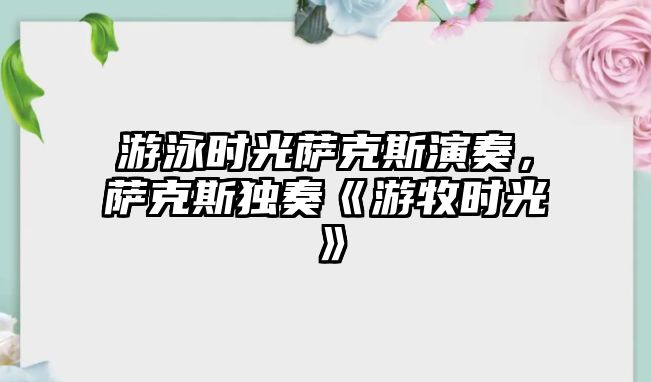 游泳时光萨克斯演奏，萨克斯独奏《游牧时光》